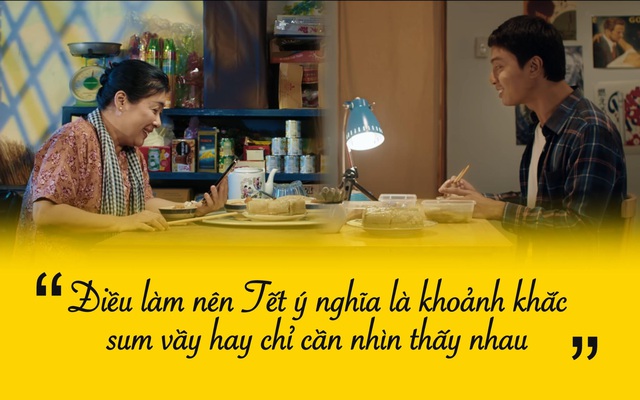 “ Điều làm nên Tết ý nghĩa là khoảnh khắc sum vầy hay chỉ cần nhìn thấy nhau ”